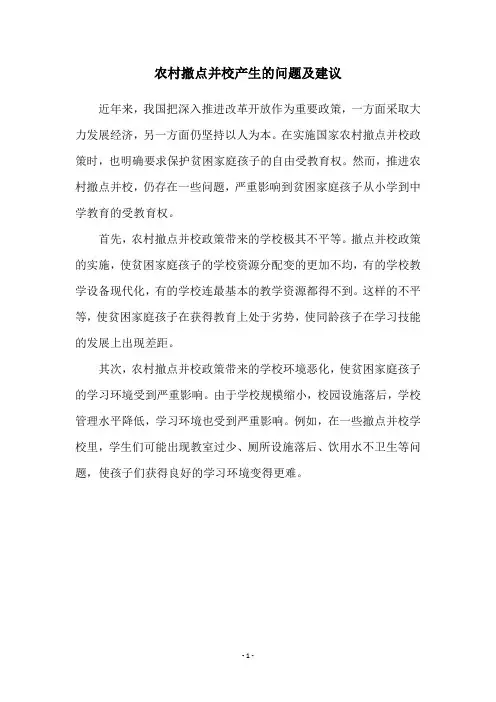 农村撤点并校产生的问题及建议

近年来，我国把深入推进改革开放作为重要政策，一方面采取大力发展经济，另一方面仍坚持以人为本。在实施国家农村撤点并校政策时，也明确要求保护贫困家庭孩子的自由受教育权。然而，推进农村撤点并校，仍存在一些问题，严重影响到贫困家庭孩子从小学到中学教育的受教育权。

首先，农村撤点并校政策带来的学校极其不平等。撤点并校政策的实施，使贫困家庭孩子的学校资源分配变的更加不均，有的学校教学设备现代化，有的学校连最基本的教学资源都得不到。这样的不平等，使贫困家庭孩子在获得教育上处于劣势，使同龄孩子在学习技能的发展上出现差距。

其次，农村撤点并校政策带来的学校环境恶化，使贫困家庭孩子的学习环境受到严重影响。由于学校规模缩小，校园设施落后，学校管理水平降低，学习环境也受到严重影响。例如，在一些撤点并校学校里，学生们可能出现教室过少、厕所设施落后、饮用水不卫生等问题，使孩子们获得良好的学习环境变得更难。

- 1 -